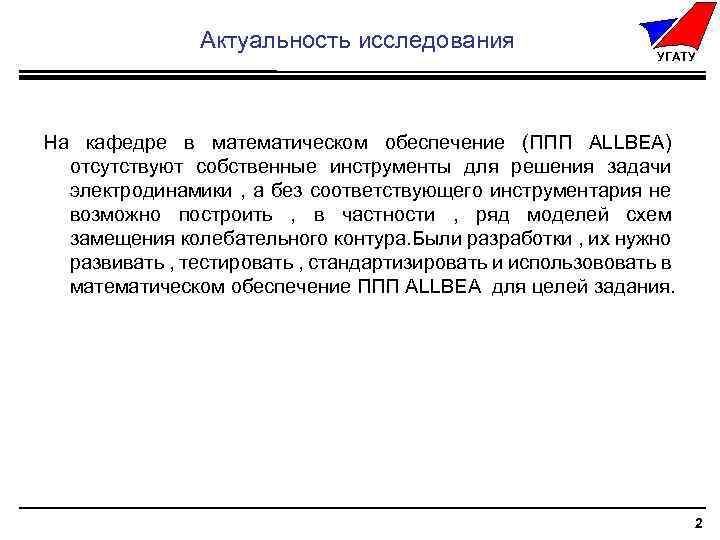 Актуальность исследования

УГАТУ

На кафедре в математическом обеспечение (ППП ALLBEA) отсутствуют собственные инструменты для решения задачи электродинамики , а без соответствующего инструментария не возможно построить , в частности , ряд моделей схем замещения колебательного контура.Были разработки , их нужно развивать , тестировать , стандартизировать и использововать в математическом обеспечение ППП ALLBEA для целей задания.

2